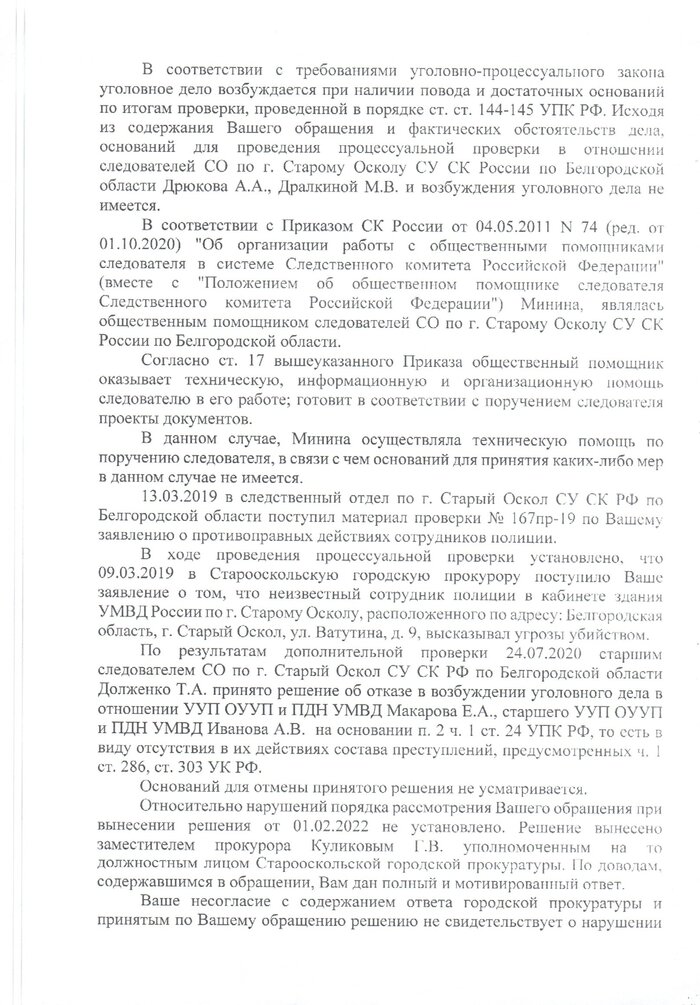 В соответствии с требованиями уголовно-процессуального закона уголовное дело возбуждается при наличии повода и достаточных оснований по итогам проверки, проведенной в порядке ст. ст. 144-145 УПК РФ. Исходя из содержания Вашего обращения и фактических обстоятельств дела, оснований для проведения процессуальной проверки в отношении следователей СО по г. Старому Осколу СУ СК России по Белгородской области Дрюкова А.А., Дралкиной М.В. и возбуждения уголовного дела не имеется.

В соответствии с Приказом СК России от 04.05.2011 N 74 (ред. от 01.10.2020) "Об организации работы с общественными помощниками следователя в системе Следственного комитета Российской Федерации" (вместе с "Положением об общественном помощнике следователя Следственного комитета Российской Федерации") Минина, являлась общественным помощником следователей СО по г. Старому Осколу СУ СК России по Белгородской области.

Согласно ст. 17 вышеуказанного Приказа общественный помощник оказывает техническую, информационную и организационную помощь следователю в его работе; готовит в соответствии с поручением следователя проекты документов.

В данном случае, Минина осуществляла техническую помощь по поручению следователя, в связи с чем оснований для принятия каких-либо мер в данном случае не имеется.

13.03.2019 в следственный отдел по г. Старый Оскол СУ СК РФ по Белгородской области поступил материал проверки № 167пр-19 по Вашему заявлению о противоправных действиях сотрудников полиции.

В ходе проведения процессуальной проверки установлено, что 09.03.2019 в Старооскольскую городскую прокурору поступило Ваше заявление о том, что неизвестный сотрудник полиции в кабинете здания УМВД России по г. Старому Осколу, расположенного по адресу: Белгородская область, г. Старый Оскол, ул. Ватутина, д. 9, высказывал угрозы убийством.

По результатам дополнительной проверки 24.07.2020 старшим следователем СО по г. Старый Оскол СУ СК РФ по Белгородской области Долженко Т.А. принято решение об отказе в возбуждении уголовного дела в отношении УУП ОУУП и ПДН УМВД Макарова Е.А., старшего УУП ОУУП и ПДН УМВД Иванова А.В. на основании п. 2 ч. 1 ст. 24 УПК РФ, то есть в виду отсутствия в их действиях состава преступлений, предусмотренных ч. 1 ст. 286, ст. 303 УК РФ.

Оснований для отмены принятого решения не усматривается.

Относительно нарушений порядка рассмотрения Вашего обращения при вынесении решения от 01.02.2022 не установлено. Решение вынесено заместителем прокурора Куликовым Г.В. уполномоченным на то должностным лицом Старооскольской городской прокуратуры. По доводам, содержавшимся в обращении, Вам дан полный и мотивированный ответ.

Ваше несогласие с содержанием ответа городской прокуратуры и принятым по Вашему обращению решению не свидетельствует о нарушении